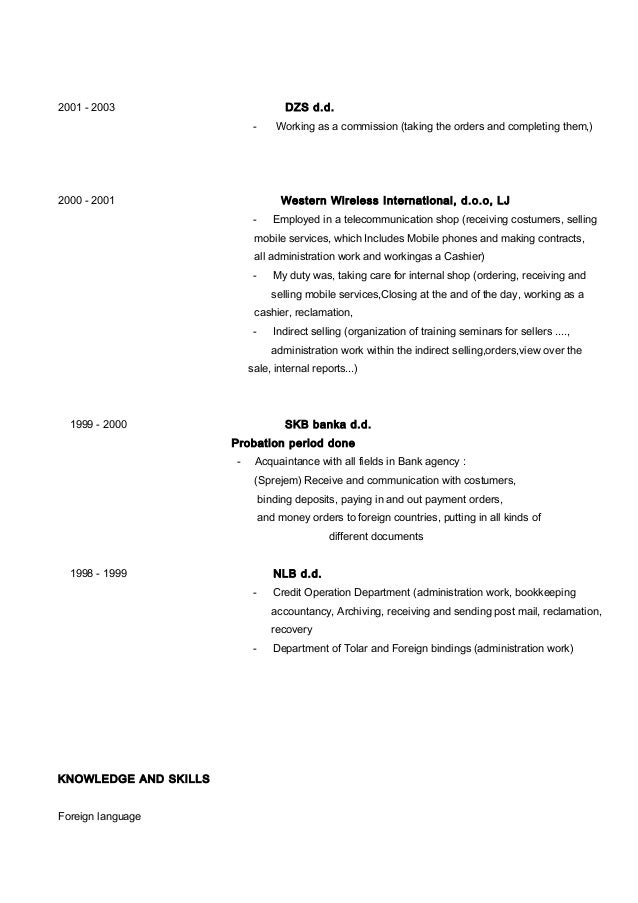 2001 - 2003

DZS d.d.

- Working as a commission (taking the orders and completing them,)

2000 - 2001

Western Wireless International, d.o.o, LJ

- Employed in a telecommunication shop (receiving costumers, selling mobile services, which Includes Mobile phones and making contracts, all administration work and workingas a Cashier)
- My duty was, taking care for internal shop (ordering, receiving and selling mobile services,Closing at the and of the day, working as a cashier, reclamation,
- Indirect selling (organization of training seminars for sellers ...., administration work within the indirect selling,orders,view over the sale, internal reports...)

1999 - 2000

SKB banka d.d.

Probation period done

- Acquaintance with all fields in Bank agency : (Sprejem) Receive and communication with costumers, binding deposits, paying in and out payment orders, and money orders to foreign countries, putting in all kinds of different documents

1998 - 1999

NLB d.d.

- Credit Operation Department (administration work, bookkeeping accountancy, Archiving, receiving and sending post mail, reclamation, recovery
- Department of Tolar and Foreign bindings (administration work)

KNOWLEDGE AND SKILLS

Foreign language